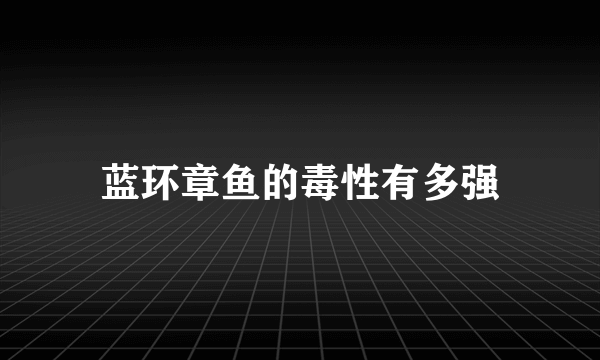 蓝环章鱼的毒性有多强